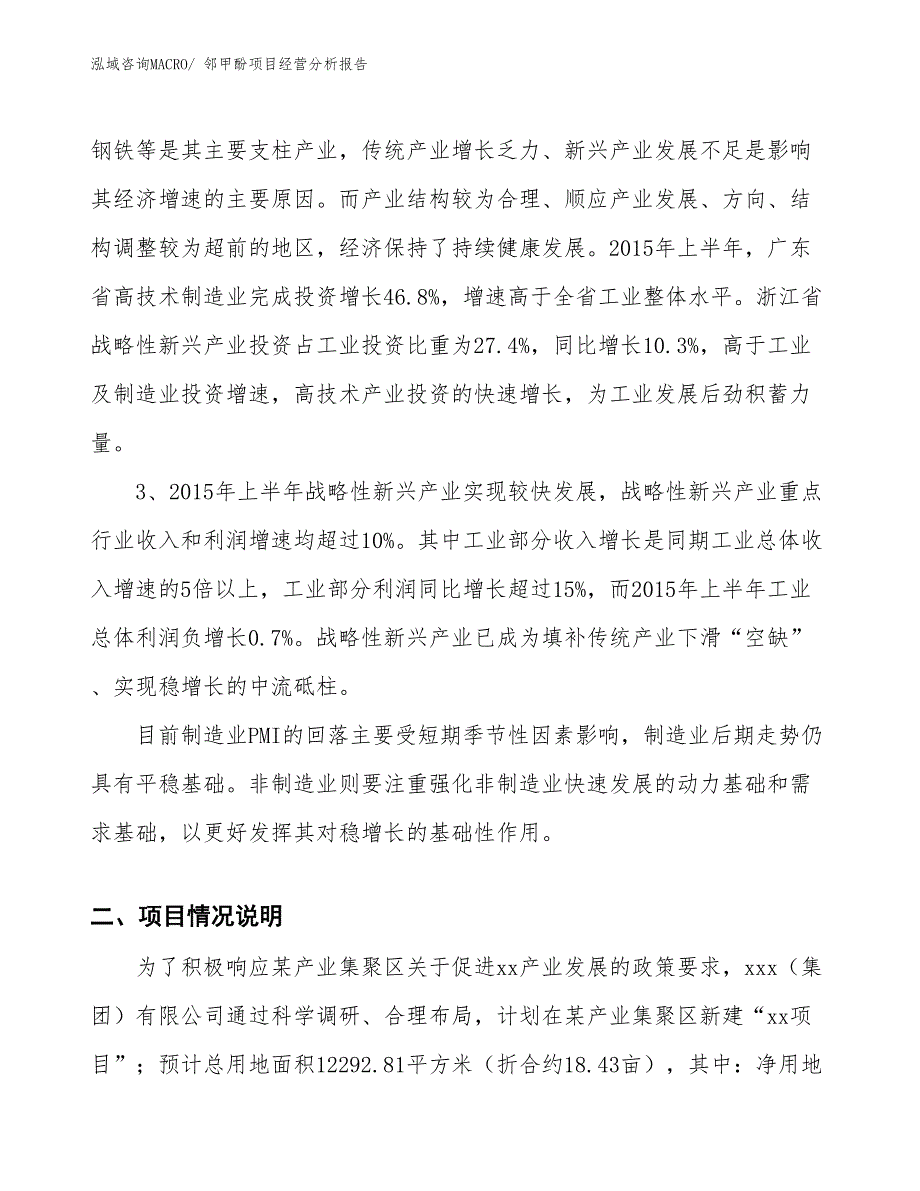 泓域咨询MACRO/ 邻甲酚项目经营分析报告

钢铁等是其主要支柱产业，传统产业增长乏力、新兴产业发展不足是影响其经济增速的主要原因。而产业结构较为合理、顺应产业发展、方向、结构调整较为超前的地区，经济保持了持续健康发展。2015年上半年，广东省高技术制造业完成投资增长46.8%，增速高于全省工业整体水平。浙江省战略性新兴产业投资占工业投资比重为27.4%，同比增长10.3%，高于工业及制造业投资增速，高技术产业投资的快速增长，为工业发展后劲积蓄力量。

3、2015年上半年战略性新兴产业实现较快发展，战略性新兴产业重点行业收入和利润增速均超过10%。其中工业部分收入增长是同期工业总体收入增速的5倍以上，工业部分利润同比增长超过15%，而2015年上半年工业总体利润负增长0.7%。战略性新兴产业已成为填补传统产业下滑“空缺”、实现稳增长的中流砥柱。

目前制造业PMI的回落主要受短期季节性因素影响，制造业后期走势仍具有平稳基础。非制造业则要注重强化非制造业快速发展的动力基础和需求基础，以更好发挥其对稳增长的基础性作用。

二、项目情况说明

为了积极响应某产业集聚区关于促进xx产业发展的政策要求，xxx（集团）有限公司通过科学调研、合理布局，计划在某产业集聚区新建“xx项目”；预计总用地面积12292.81平方米（折合约18.43亩），其中：净用地